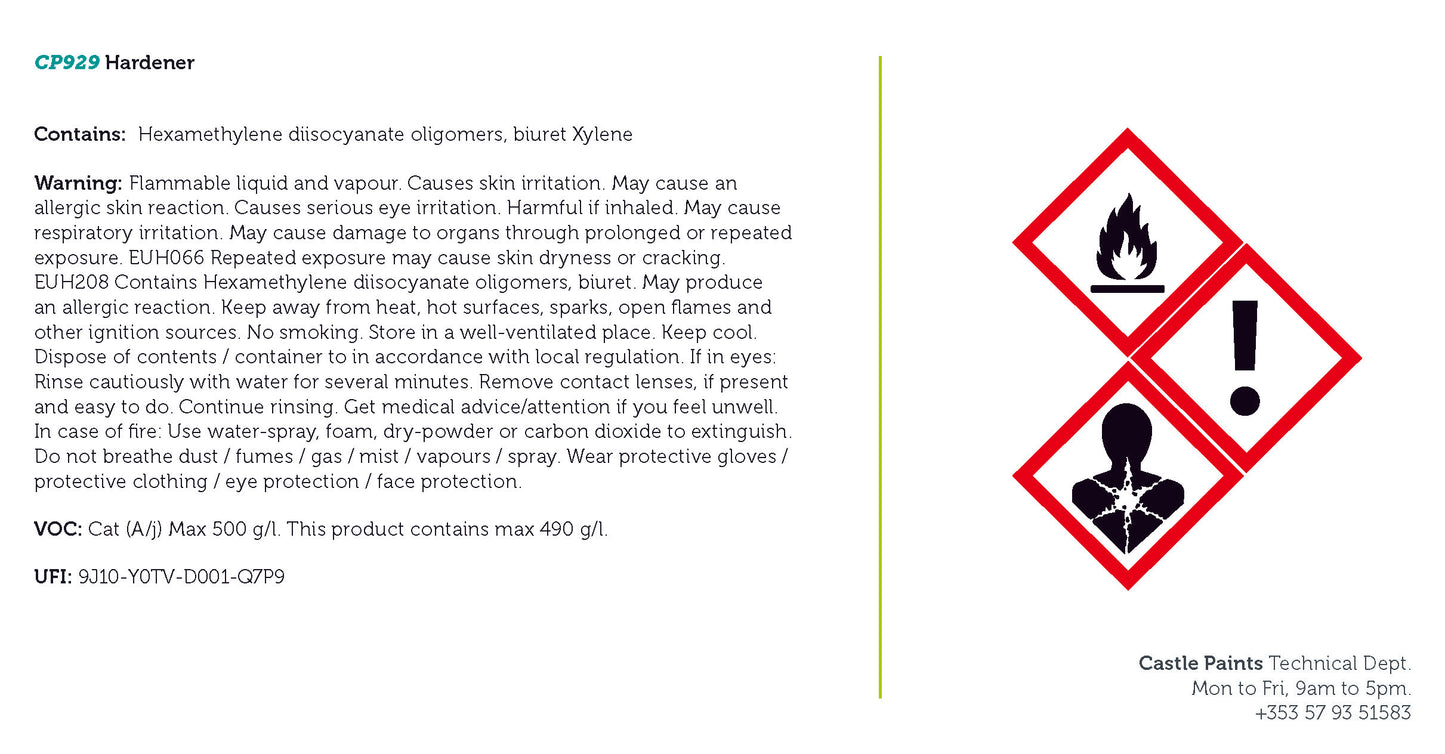 CP929 Hardener

Contains: Hexamethylene diisocyanate oligomers, biuret Xylene

Warning: Flammable liquid and vapour. Causes skin irritation. May cause an allergic skin reaction. Causes serious eye irritation. Harmful if inhaled. May cause respiratory irritation. May cause damage to organs through prolonged or repeated exposure. EUH066 Repeated exposure may cause skin dryness or cracking. EUH208 Contains Hexamethylene diisocyanate oligomers, biuret. May produce an allergic reaction. Keep away from heat, hot surfaces, sparks, open flames and other ignition sources. No smoking. Store in a well-ventilated place. Keep cool. Dispose of contents / container to in accordance with local regulation. If in eyes: Rinse cautiously with water for several minutes. Remove contact lenses, if present and easy to do. Continue rinsing. Get medical advice/attention if you feel unwell. In case of fire: Use water-spray, foam, dry-powder or carbon dioxide to extinguish. Do not breathe dust / fumes / gas / mist / vapours / spray. Wear protective gloves / protective clothing / eye protection / face protection.

VOC: Cat (A/j) Max 500 g/l. This product contains max 490 g/l.

UFI: 9J10-Y0TV-D001-Q7P9

Castle Paints Technical Dept.
Mon to Fri, 9am to 5pm.
+353 57 93 51583